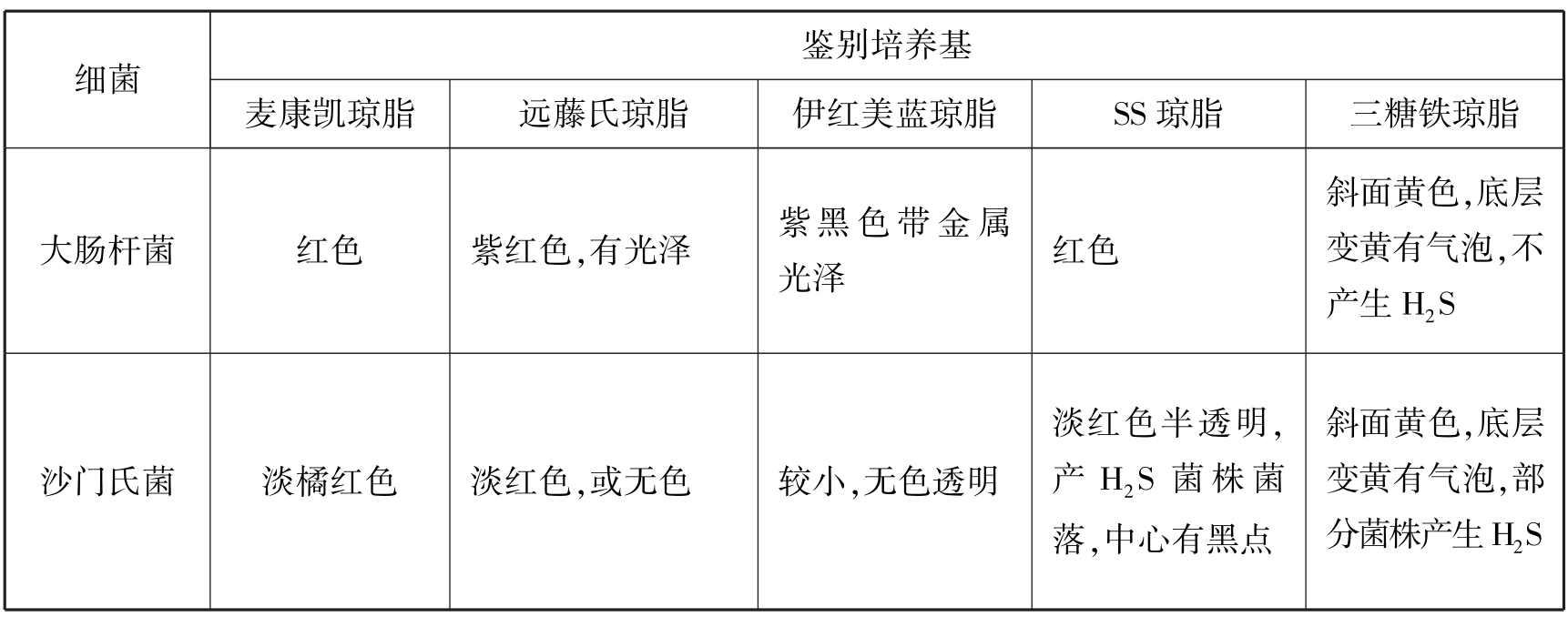 | 细菌 | 鉴别培养基 | | | | |
|---|---|---|---|---|---|
| | 麦康凯琼脂 | 远藤氏琼脂 | 伊红美蓝琼脂 | SS 琼脂 | 三糖铁琼脂 |
| 大肠杆菌 | 红色 | 紫红色,有光泽 | 紫黑色带金属光泽 | 红色 | 斜面黄色,底层变黄有气泡,不产生 $H_2S$ |
| 沙门氏菌 | 淡橘红色 | 淡红色,或无色 | 较小,无色透明 | 淡红色半透明,产 $H_2S$ 菌株菌落,中心有黑点 | 斜面黄色,底层变黄有气泡,部分菌株产生 $H_2S$ |